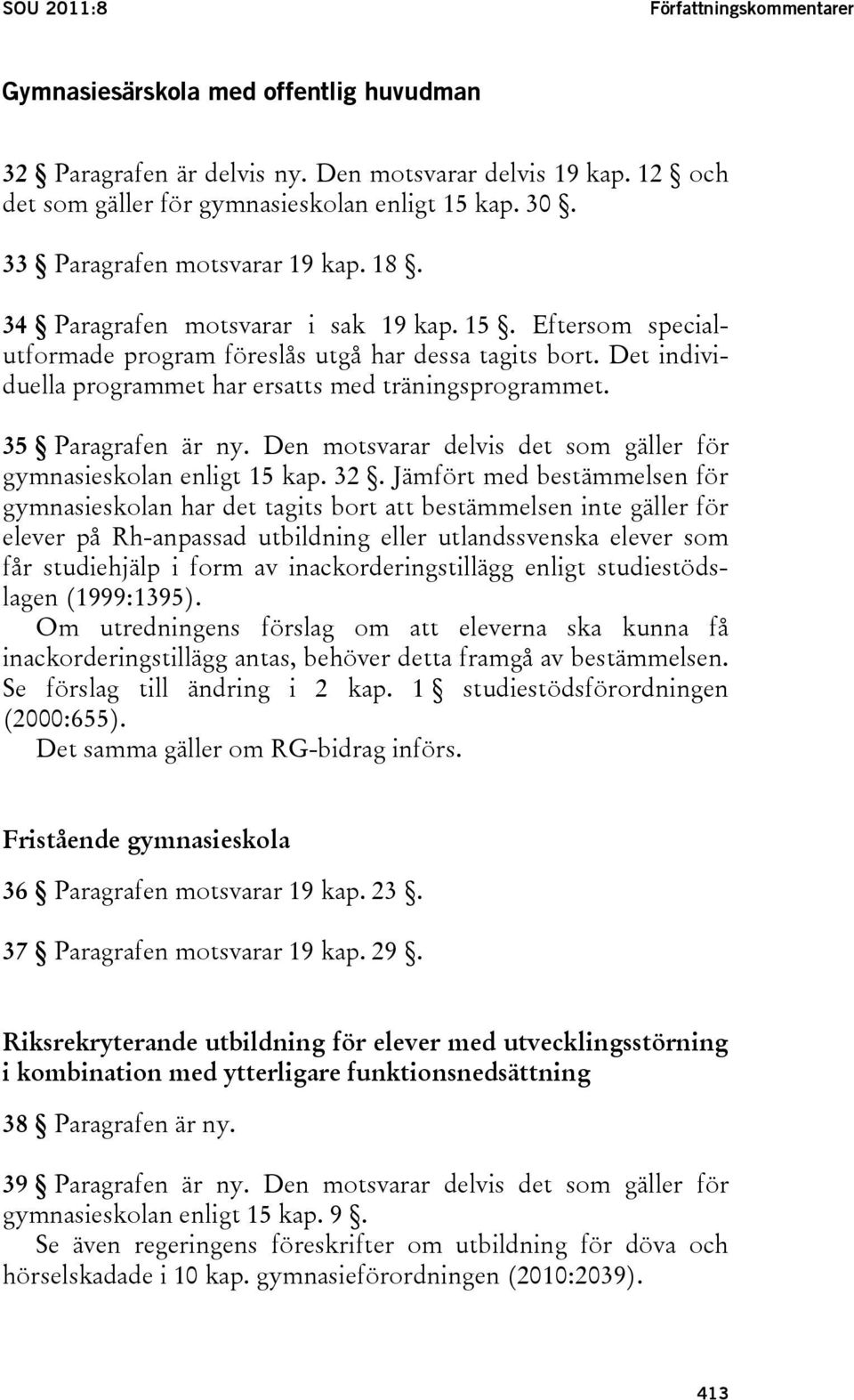 SOU 2011:8 Författningskommentarer

Gymnasiesärskola med offentlig huvudman

32 § Paragrafen är delvis ny. Den motsvarar delvis 19 kap. 12 § och det som gäller för gymnasieskolan enligt 15 kap. 30 §.

33 § Paragrafen motsvarar 19 kap. 18 §.

34 § Paragrafen motsvarar i sak 19 kap. 15 §. Eftersom specialutformade program föreslås utgå har dessa tagits bort. Det individuella programmet har ersatts med träningsprogrammet.

35 § Paragrafen är ny. Den motsvarar delvis det som gäller för gymnasieskolan enligt 15 kap. 32 §. Jämfört med bestämmelsen för gymnasieskolan har det tagits bort att bestämmelsen inte gäller för elever på Rh-anpassad utbildning eller utlandssvenska elever som får studiehjälp i form av inackorderingstillägg enligt studiestödslagen (1999:1395).
Om utredningens förslag om att eleverna ska kunna få inackorderingstillägg antas, behöver detta framgå av bestämmelsen. Se förslag till ändring i 2 kap. 1 § studiestödsförordningen (2000:655).
Det samma gäller om RG-bidrag införs.

Fristående gymnasieskola

36 § Paragrafen motsvarar 19 kap. 23 §.

37 § Paragrafen motsvarar 19 kap. 29 §.

Riksrekryterande utbildning för elever med utvecklingsstörning i kombination med ytterligare funktionsnedsättning

38 § Paragrafen är ny.

39 § Paragrafen är ny. Den motsvarar delvis det som gäller för gymnasieskolan enligt 15 kap. 9 §.
Se även regeringens föreskrifter om utbildning för döva och hörselskadade i 10 kap. gymnasieförordningen (2010:2039).

413